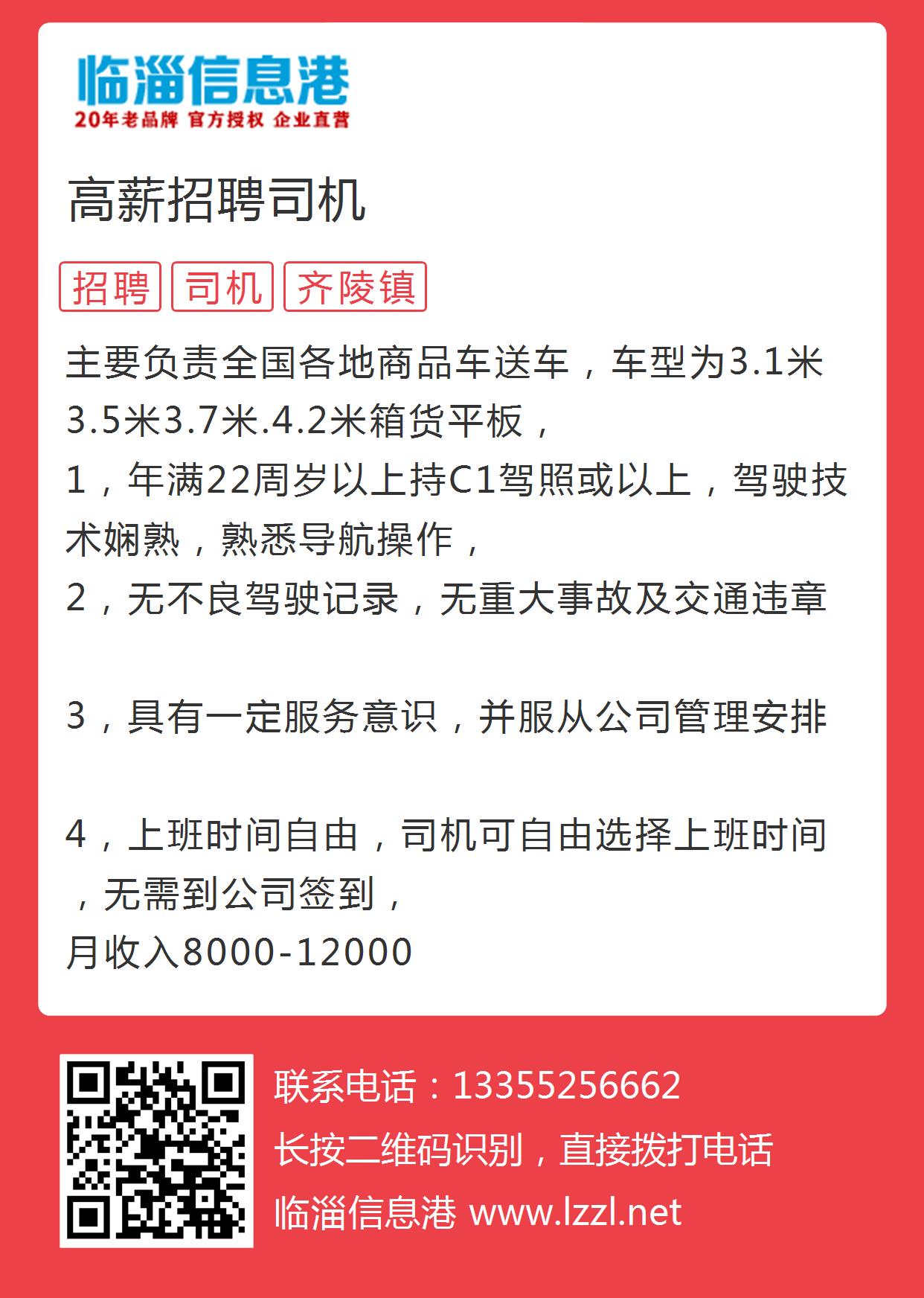 临淄信息港
20年老品牌 官方授权 企业直营

高薪招聘司机

招聘 司机 齐陵镇

主要负责全国各地商品车送车，车型为3.1米3.5米3.7米.4.2米箱货平板，
1，年满22周岁以上持C1驾照或以上，驾驶技术娴熟，熟悉导航操作，
2，无不良驾驶记录，无重大事故及交通违章

3，具有一定服务意识，并服从公司管理安排

4，上班时间自由，司机可自由选择上班时间，无需到公司签到，
月收入8000-12000

联系电话：13355256662
长按二维码识别，直接拨打电话
临淄信息港 www.lzzl.net